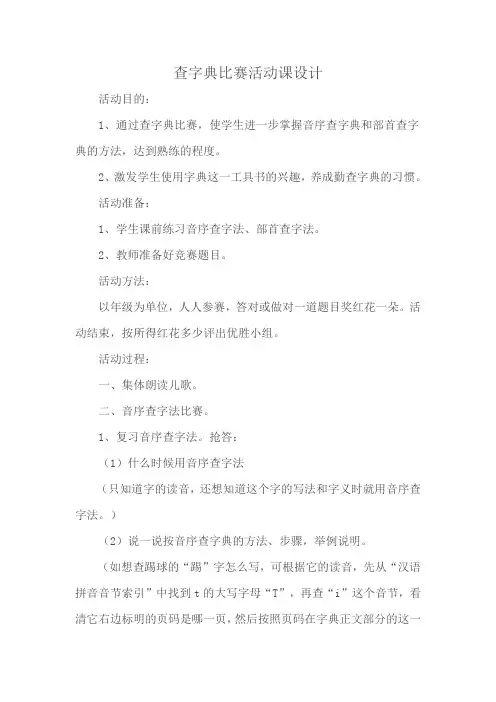 查字典比赛活动课设计

活动目的：

1、通过查字典比赛，使学生进一步掌握音序查字典和部首查字典的方法，达到熟练的程度。

2、激发学生使用字典这一工具书的兴趣，养成勤查字典的习惯。

活动准备：

1、学生课前练习音序查字法、部首查字法。

2、教师准备好竞赛题目。

活动方法：

以年级为单位，人人参赛，答对或做对一道题目奖红花一朵。活动结束，按所得红花多少评出优胜小组。

活动过程：

一、集体朗读儿歌。

二、音序查字法比赛。

1、复习音序查字法。抢答：

（1）什么时候用音序查字法

（只知道字的读音，还想知道这个字的写法和字义时就用音序查字法。）

（2）说一说按音序查字典的方法、步骤，举例说明。

（如想查踢球的“踢”字怎么写，可根据它的读音，先从“汉语拼音音节索引”中找到 t 的大写字母“T”，再查“i”这个音节，看清它右边标明的页码是哪一页，然后按照页码在字典正文部分的这一